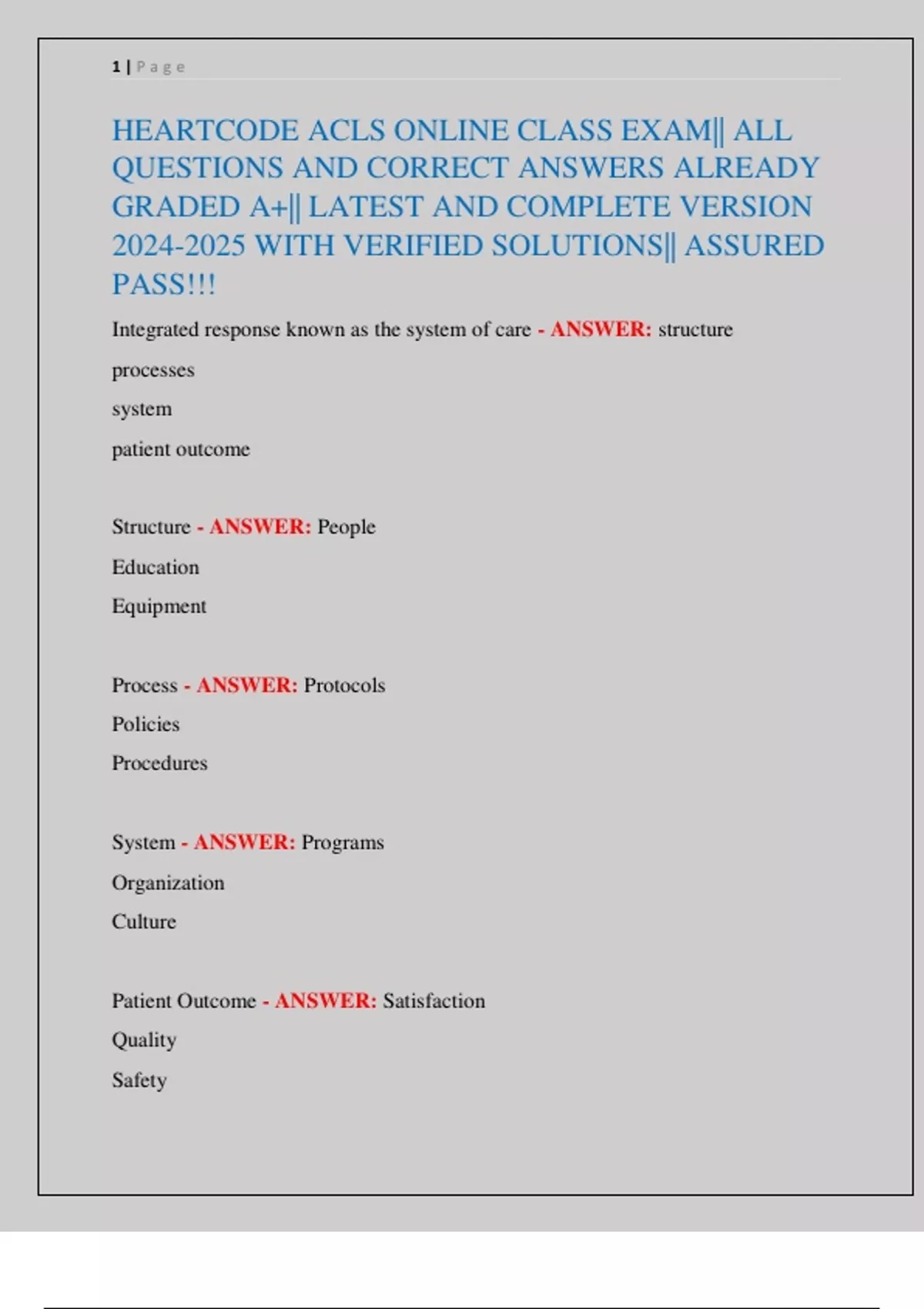 1 | Page

HEARTCODE ACLS ONLINE CLASS EXAM|| ALL QUESTIONS AND CORRECT ANSWERS ALREADY GRADED A+|| LATEST AND COMPLETE VERSION 2024-2025 WITH VERIFIED SOLUTIONS|| ASSURED PASS!!!

Integrated response known as the system of care - ANSWER: structure

processes

system

patient outcome

Structure - ANSWER: People

Education

Equipment

Process - ANSWER: Protocols

Policies

Procedures

System - ANSWER: Programs

Organization

Culture

Patient Outcome - ANSWER: Satisfaction

Quality

Safety